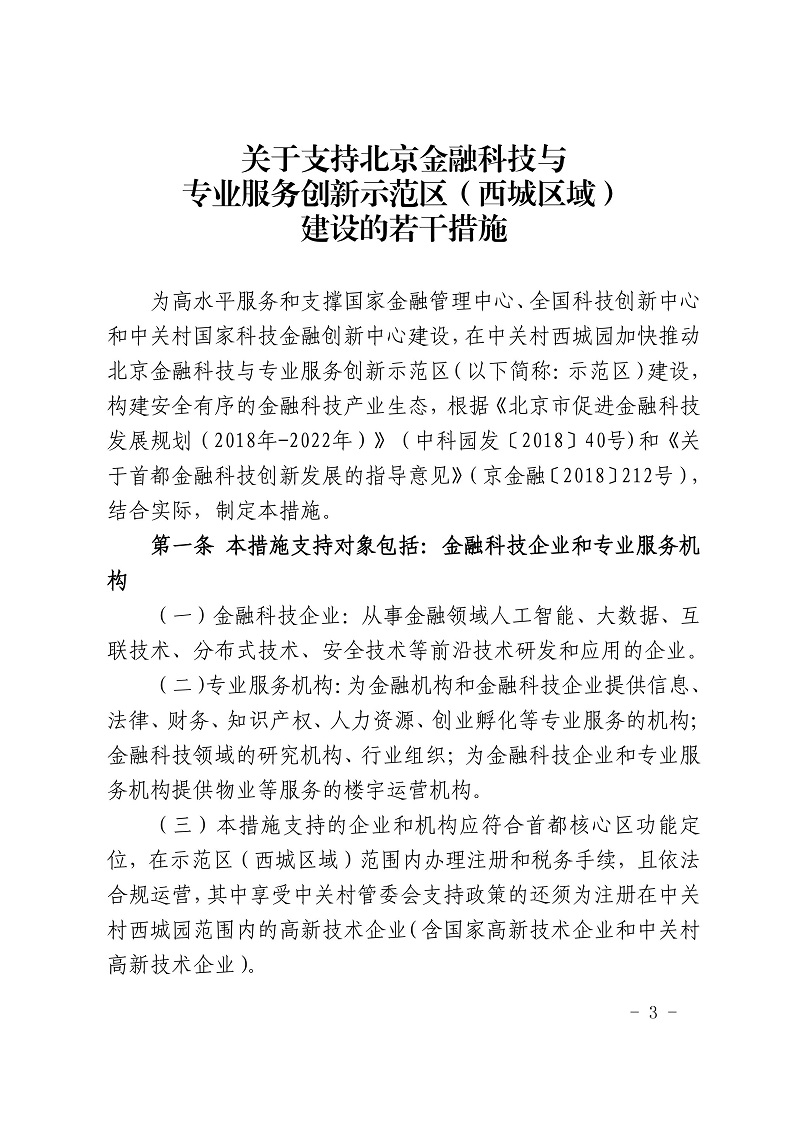 关于支持北京金融科技与
专业服务创新示范区（西城区域）
建设的若干措施

为高水平服务和支撑国家金融管理中心、全国科技创新中心和中关村国家科技金融创新中心建设，在中关村西城园加快推动北京金融科技与专业服务创新示范区（以下简称：示范区）建设，构建安全有序的金融科技产业生态，根据《北京市促进金融科技发展规划（2018年-2022年）》（中科园发〔2018〕40号）和《关于首都金融科技创新发展的指导意见》（京金融〔2018〕212号），结合实际，制定本措施。

第一条 本措施支持对象包括：金融科技企业和专业服务机构

（一）金融科技企业：从事金融领域人工智能、大数据、互联技术、分布式技术、安全技术等前沿技术研发和应用的企业。

（二）专业服务机构：为金融机构和金融科技企业提供信息、法律、财务、知识产权、人力资源、创业孵化等专业服务的机构；金融科技领域的研究机构、行业组织；为金融科技企业和专业服务机构提供物业等服务的楼宇运营机构。

（三）本措施支持的企业和机构应符合首都核心区功能定位，在示范区（西城区域）范围内办理注册和税务手续，且依法合规运营，其中享受中关村管委会支持政策的还须为注册在中关村西城园范围内的高新技术企业（含国家高新技术企业和中关村高新技术企业）。

- 3 -